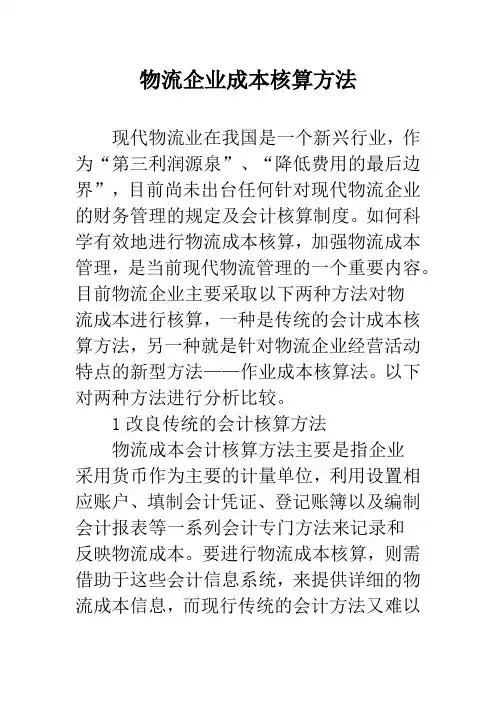 物流企业成本核算方法

现代物流业在我国是一个新兴行业，作为“第三利润源泉”、“降低费用的最后边界”，目前尚未出台任何针对现代物流企业的财务管理的规定及会计核算制度。如何科学有效地进行物流成本核算，加强物流成本管理，是当前现代物流管理的一个重要内容。目前物流企业主要采取以下两种方法对物流成本进行核算，一种是传统的会计成本核算方法，另一种就是针对物流企业经营活动特点的新型方法——作业成本核算法。以下对两种方法进行分析比较。

1 改良传统的会计核算方法

物流成本会计核算方法主要是指企业采用货币作为主要的计量单位，利用设置相应账户、填制会计凭证、登记账簿以及编制会计报表等一系列会计专门方法来记录和反映物流成本。要进行物流成本核算，则需借助于这些会计信息系统，来提供详细的物流成本信息，而现行传统的会计方法又难以